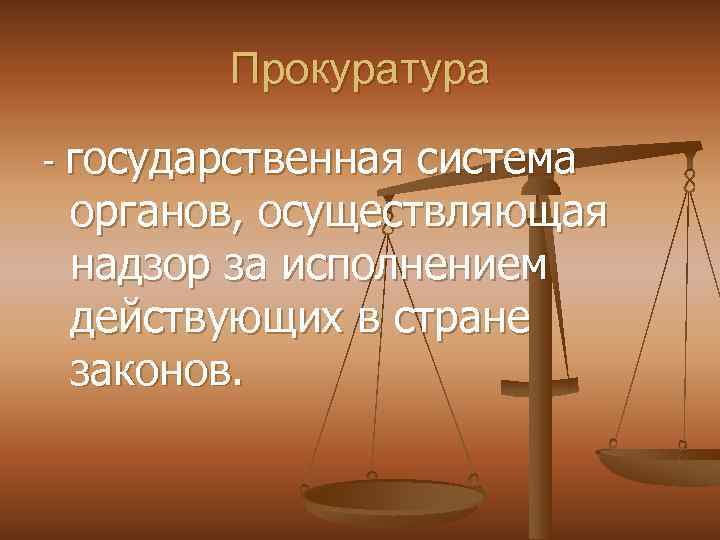 Прокуратура

- государственная система органов, осуществляющая надзор за исполнением действующих в стране законов.